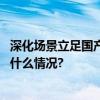 深化场景立足国产
什么情况?